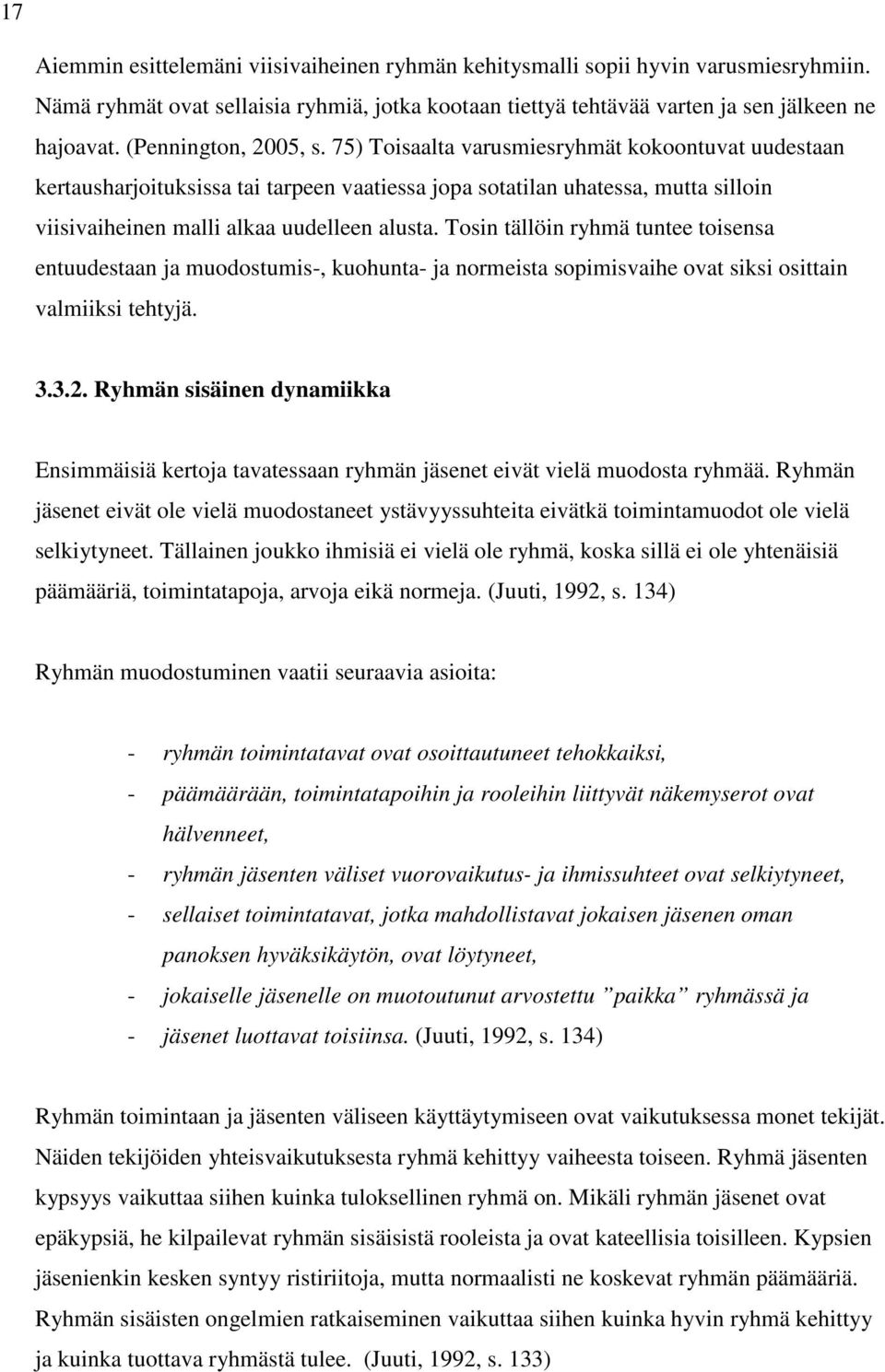 17

Aiemmin esittelemäni viisivaiheinen ryhmän kehitysmalli sopii hyvin varusmiesryhmiin. Nämä ryhmät ovat sellaisia ryhmiä, jotka kootaan tiettyä tehtävää varten ja sen jälkeen ne hajoavat. (Pennington, 2005, s. 75) Toisaalta varusmiesryhmät kokoontuvat uudestaan kertausharjoituksissa tai tarpeen vaatiessa jopa sotatilan uhatessa, mutta silloin viisivaiheinen malli alkaa uudelleen alusta. Tosin tällöin ryhmä tuntee toisensa entuudestaan ja muodostumis-, kuohunta- ja normeista sopimisvaihe ovat siksi osittain valmiiksi tehtyjä.

3.3.2. Ryhmän sisäinen dynamiikka

Ensimmäisiä kertoja tavatessaan ryhmän jäsenet eivät vielä muodosta ryhmää. Ryhmän jäsenet eivät ole vielä muodostaneet ystävyyssuhteita eivätkä toimintamuodot ole vielä selkiytyneet. Tällainen joukko ihmisiä ei vielä ole ryhmä, koska sillä ei ole yhtenäisiä päämääriä, toimintatapoja, arvoja eikä normeja. (Juuti, 1992, s. 134)

Ryhmän muodostuminen vaatii seuraavia asioita:

- ryhmän toimintatavat ovat osoittautuneet tehokkaiksi,
- päämäärään, toimintatapoihin ja rooleihin liittyvät näkemyserot ovat hälvenneet,
- ryhmän jäsenten väliset vuorovaikutus- ja ihmissuhteet ovat selkiytyneet,
- sellaiset toimintatavat, jotka mahdollistavat jokaisen jäsenen oman panoksen hyväksikäytön, ovat löytyneet,
- jokaiselle jäsenelle on muotoutunut arvostettu ”paikka” ryhmässä ja
- jäsenet luottavat toisiinsa. (Juuti, 1992, s. 134)

Ryhmän toimintaan ja jäsenten väliseen käyttäytymiseen ovat vaikutuksessa monet tekijät. Näiden tekijöiden yhteisvaikutuksesta ryhmä kehittyy vaiheesta toiseen. Ryhmä jäsenten kypsyys vaikuttaa siihen kuinka tuloksellinen ryhmä on. Mikäli ryhmän jäsenet ovat epäkypsiä, he kilpailevat ryhmän sisäisistä rooleista ja ovat kateellisia toisilleen. Kypsien jäsenienkin kesken syntyy ristiriitoja, mutta normaalisti ne koskevat ryhmän päämääriä. Ryhmän sisäisten ongelmien ratkaiseminen vaikuttaa siihen kuinka hyvin ryhmä kehittyy ja kuinka tuottava ryhmästä tulee. (Juuti, 1992, s. 133)